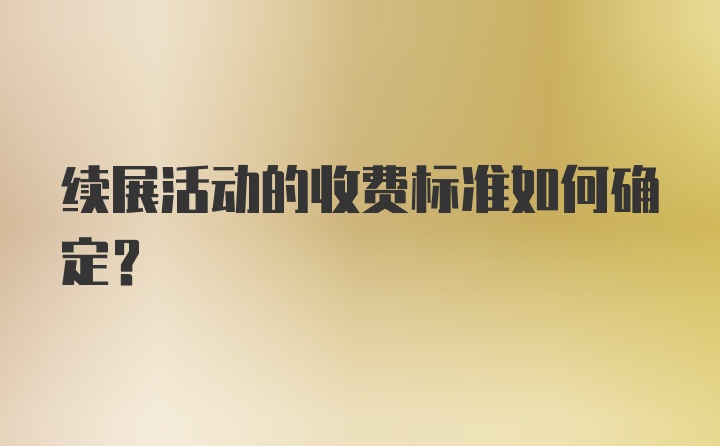 续展活动的收费标准如何确定？